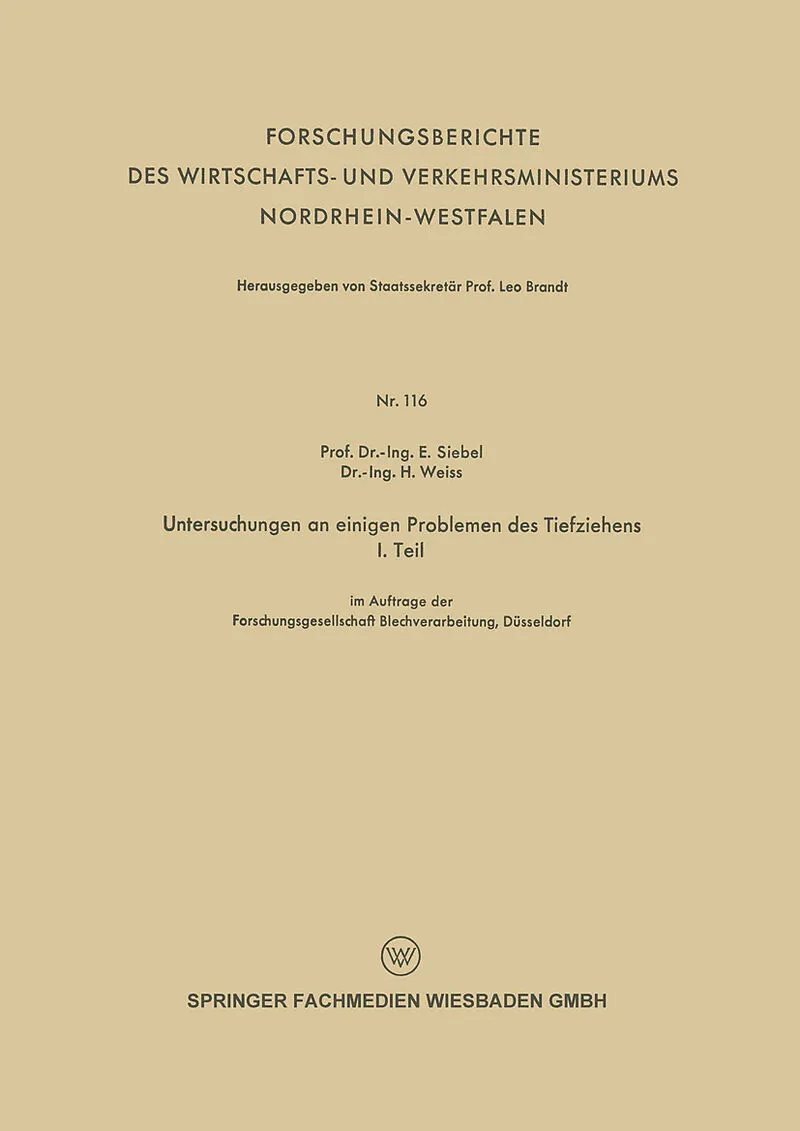 FORSCHUNGSBERICHTE
DES WIRTSCHAFTS- UND VERKEHRSMINISTERIUMS
NORDRHEIN-WESTFALEN

Herausgegeben von Staatssekretär Prof. Leo Brandt

Nr. 116

Prof. Dr.-Ing. E. Siebel
Dr.-Ing. H. Weiss

Untersuchungen an einigen Problemen des Tiefziehens
I. Teil

im Auftrage der
Forschungsgesellschaft Blechverarbeitung, Düsseldorf

SPRINGER FACHMEDIEN WIESBADEN GMBH